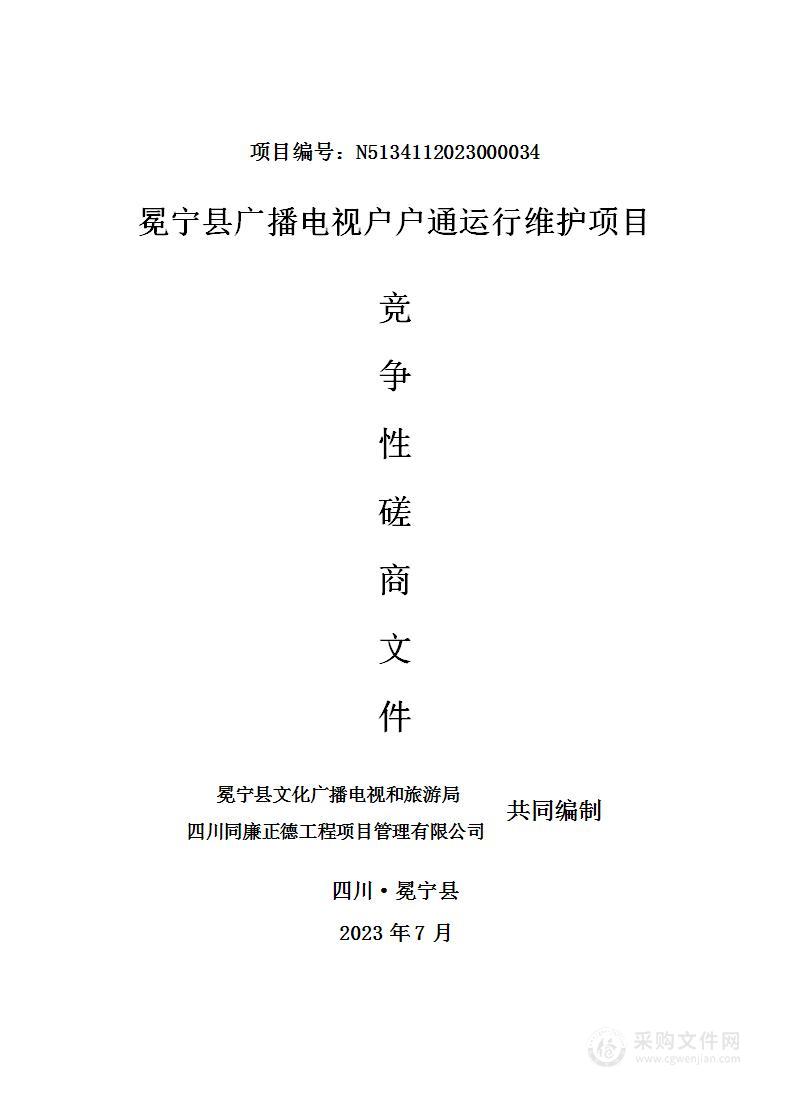 项目编号：N5134112023000034

冕宁县广播电视户户通运行维护项目

竞

争

性

磋

商

文

件

冕宁县文化广播电视和旅游局
四川同廉正德工程项目管理有限公司 共同编制

四川·冕宁县

2023 年 7 月

采购文件网
www.cgwenjian.com